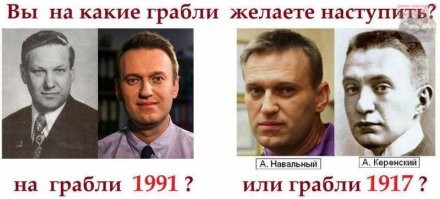 Вы на какие грабли желаете наступить?

А. Навальный

А. Керенский

на грабли 1991 ?

или грабли 1917 ?